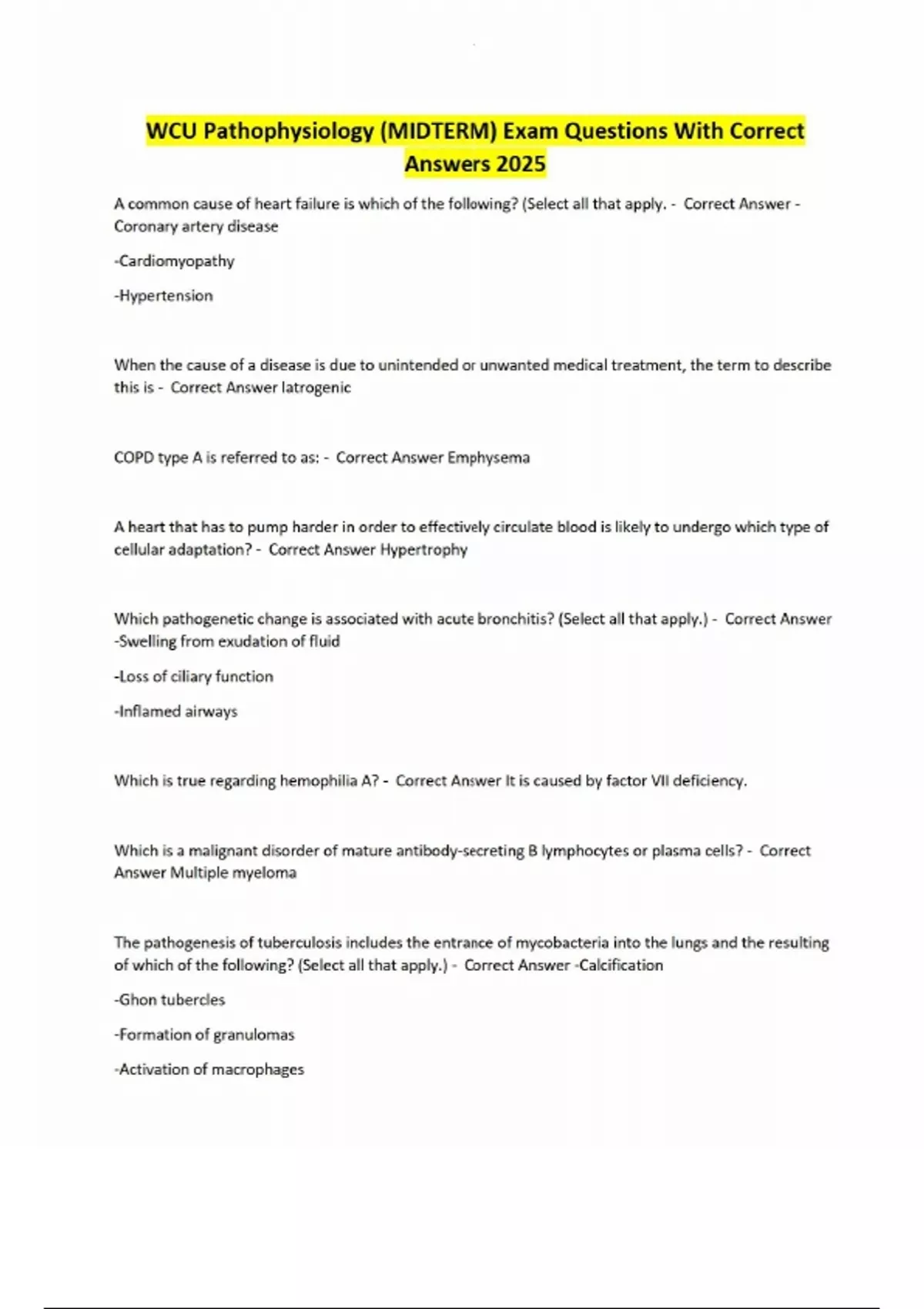 WCU Pathophysiology (MIDTERM) Exam Questions With Correct Answers 2025

A common cause of heart failure is which of the following? (Select all that apply. - Correct Answer - Coronary artery disease

-Cardiomyopathy

-Hypertension

When the cause of a disease is due to unintended or unwanted medical treatment, the term to describe this is - Correct Answer Iatrogenic

COPD type A is referred to as: - Correct Answer Emphysema

A heart that has to pump harder in order to effectively circulate blood is likely to undergo which type of cellular adaptation? - Correct Answer Hypertrophy

Which pathogenetic change is associated with acute bronchitis? (Select all that apply.) - Correct Answer -Swelling from exudation of fluid

-Loss of ciliary function

-Inflamed airways

Which is true regarding hemophilia A? - Correct Answer It is caused by factor VII deficiency.

Which is a malignant disorder of mature antibody-secreting B lymphocytes or plasma cells? - Correct Answer Multiple myeloma

The pathogenesis of tuberculosis includes the entrance of mycobacteria into the lungs and the resulting of which of the following? (Select all that apply.) - Correct Answer -Calcification

-Ghon tubercles

-Formation of granulomas

-Activation of macrophages